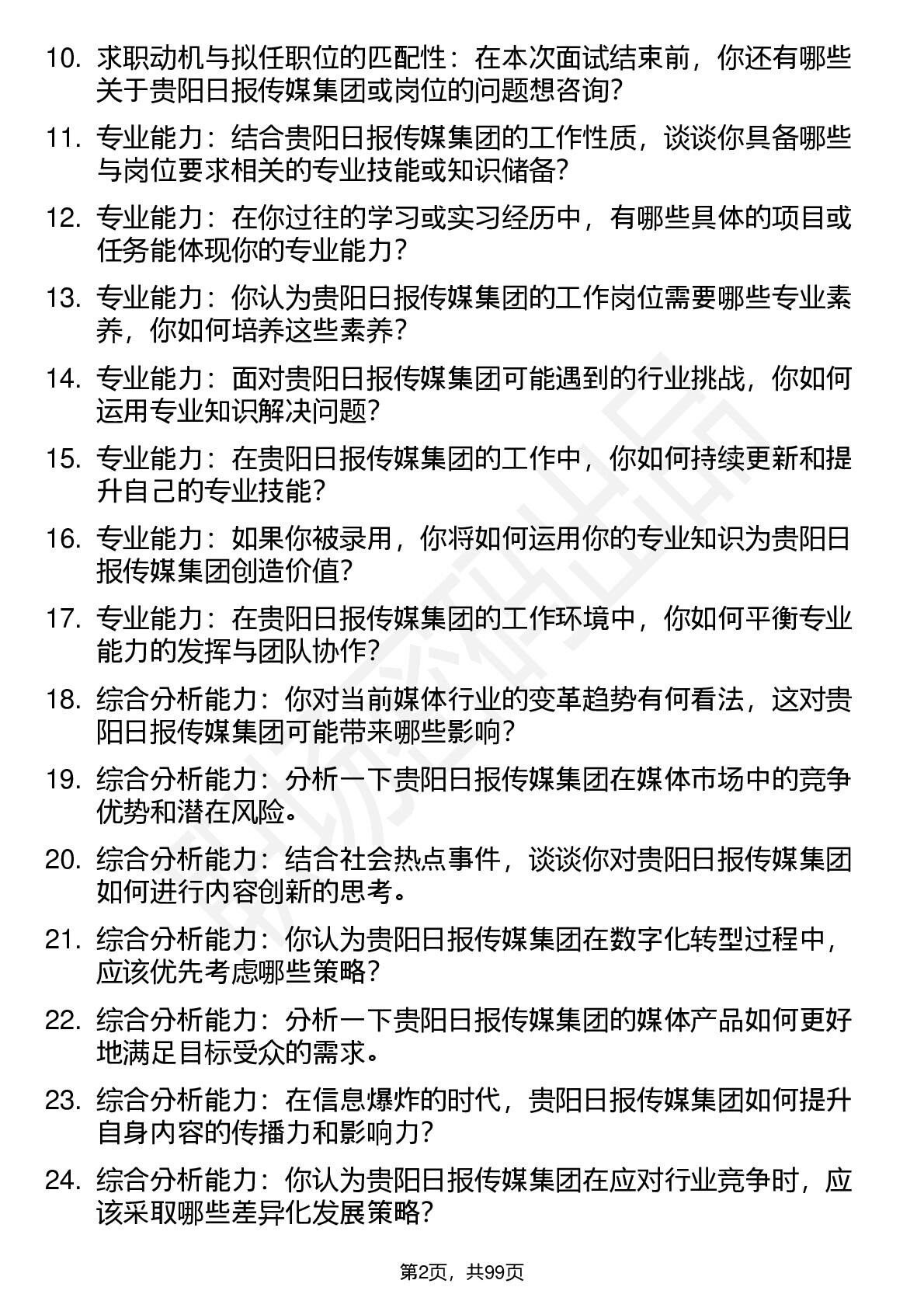 10. 求职动机与拟任职位的匹配性：在本次面试结束前，你还有哪些关于贵阳日报传媒集团或岗位的问题想咨询？

11. 专业能力：结合贵阳日报传媒集团的工作性质，谈谈你具备哪些与岗位要求相关的专业技能或知识储备？

12. 专业能力：在你过往的学习或实习经历中，有哪些具体的项目或任务能体现你的专业能力？

13. 专业能力：你认为贵阳日报传媒集团的工作岗位需要哪些专业素养，你如何培养这些素养？

14. 专业能力：面对贵阳日报传媒集团可能遇到的行业挑战，你如何运用专业知识解决问题？

15. 专业能力：在贵阳日报传媒集团的工作中，你如何持续更新和提升自己的专业技能？

16. 专业能力：如果你被录用，你将如何运用你的专业知识为贵阳日报传媒集团创造价值？

17. 专业能力：在贵阳日报传媒集团的工作环境中，你如何平衡专业能力的发挥与团队协作？

18. 综合分析能力：你对当前媒体行业的变革趋势有何看法，这对贵阳日报传媒集团可能带来哪些影响？

19. 综合分析能力：分析一下贵阳日报传媒集团在媒体市场中的竞争优势和潜在风险。

20. 综合分析能力：结合社会热点事件，谈谈你对贵阳日报传媒集团如何进行内容创新的思考。

21. 综合分析能力：你认为贵阳日报传媒集团在数字化转型过程中，应该优先考虑哪些策略？

22. 综合分析能力：分析一下贵阳日报传媒集团的媒体产品如何更好地满足目标受众的需求。

23. 综合分析能力：在信息爆炸的时代，贵阳日报传媒集团如何提升自身内容的传播力和影响力？

24. 综合分析能力：你认为贵阳日报传媒集团在应对行业竞争时，应该采取哪些差异化发展策略？

第2页，共99页